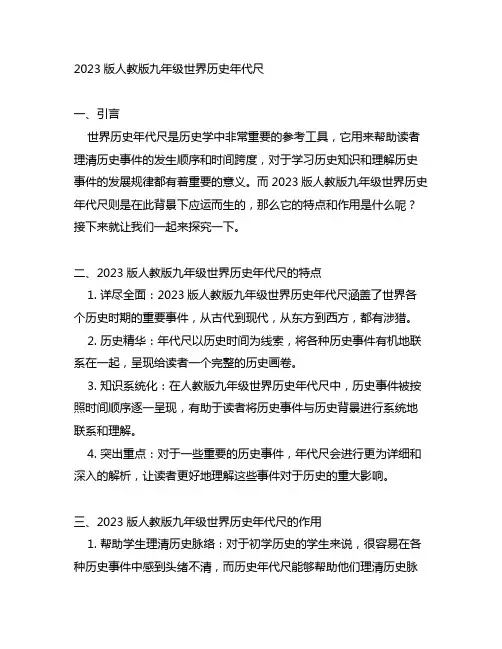 2023 版人教版九年级世界历史年代尺

一、引言

世界历史年代尺是历史学中非常重要的参考工具，它用来帮助读者理清历史事件的发生顺序和时间跨度，对于学习历史知识和理解历史事件的发展规律都有着重要的意义。而 2023 版人教版九年级世界历史年代尺则是在此背景下应运而生的，那么它的特点和作用是什么呢？接下来就让我们一起来探究一下。

二、2023 版人教版九年级世界历史年代尺的特点

1. 详尽全面：2023 版人教版九年级世界历史年代尺涵盖了世界各个历史时期的重要事件，从古代到现代，从东方到西方，都有涉猎。

2. 历史精华：年代尺以历史时间为线索，将各种历史事件有机地联系在一起，呈现给读者一个完整的历史画卷。

3. 知识系统化：在人教版九年级世界历史年代尺中，历史事件被按照时间顺序逐一呈现，有助于读者将历史事件与历史背景进行系统地联系和理解。

4. 突出重点：对于一些重要的历史事件，年代尺会进行更为详细和深入的解析，让读者更好地理解这些事件对于历史的重大影响。

三、2023 版人教版九年级世界历史年代尺的作用

1. 帮助学生理清历史脉络：对于初学历史的学生来说，很容易在各种历史事件中感到头绪不清，而历史年代尺能够帮助他们理清历史脉